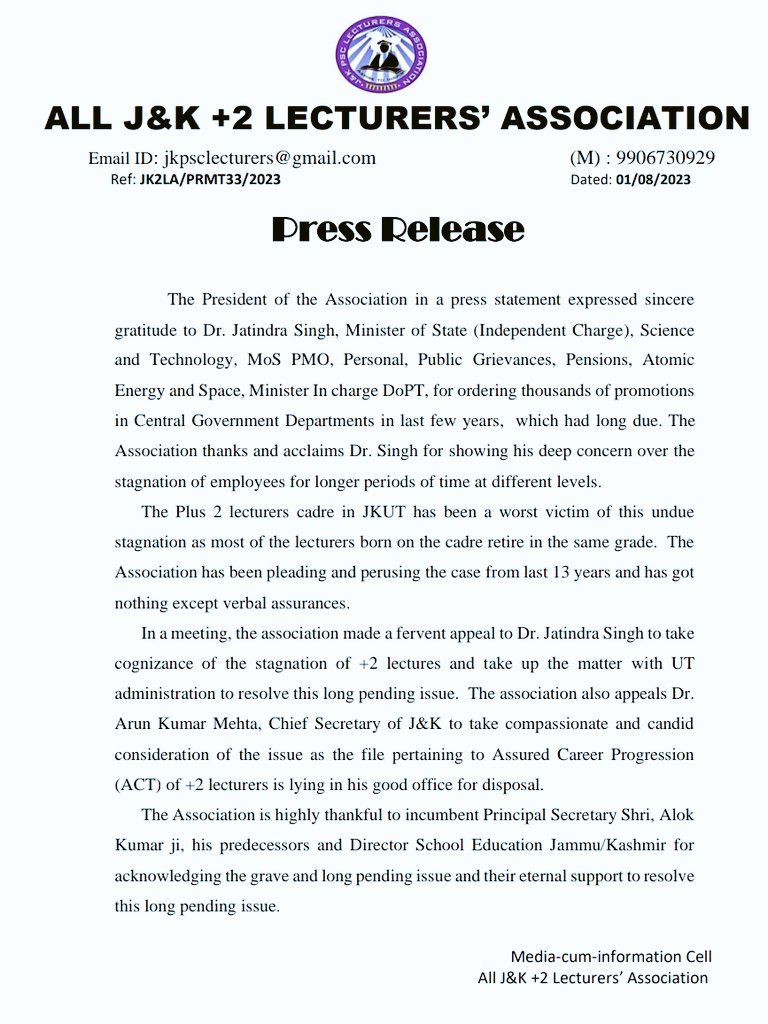 J&K PSC LECTURERS ASSOCIATION

ALL J&K +2 LECTURERS' ASSOCIATION

Email ID: jkpsclecturers@gmail.com (M) : 9906730929
Ref: JK2LA/PRMT33/2023 Dated: 01/08/2023

Press Release

The President of the Association in a press statement expressed sincere gratitude to Dr. Jatindra Singh, Minister of State (Independent Charge), Science and Technology, MoS PMO, Personal, Public Grievances, Pensions, Atomic Energy and Space, Minister In charge DoPT, for ordering thousands of promotions in Central Government Departments in last few years, which had long due. The Association thanks and acclaims Dr. Singh for showing his deep concern over the stagnation of employees for longer periods of time at different levels.

The Plus 2 lecturers cadre in JKUT has been a worst victim of this undue stagnation as most of the lecturers born on the cadre retire in the same grade. The Association has been pleading and perusing the case from last 13 years and has got nothing except verbal assurances.

In a meeting, the association made a fervent appeal to Dr. Jatindra Singh to take cognizance of the stagnation of +2 lectures and take up the matter with UT administration to resolve this long pending issue. The association also appeals Dr. Arun Kumar Mehta, Chief Secretary of J&K to take compassionate and candid consideration of the issue as the file pertaining to Assured Career Progression (ACT) of +2 lecturers is lying in his good office for disposal.

The Association is highly thankful to incumbent Principal Secretary Shri, Alok Kumar ji, his predecessors and Director School Education Jammu/Kashmir for acknowledging the grave and long pending issue and their eternal support to resolve this long pending issue.

Media-cum-information Cell
All J&K +2 Lecturers' Association